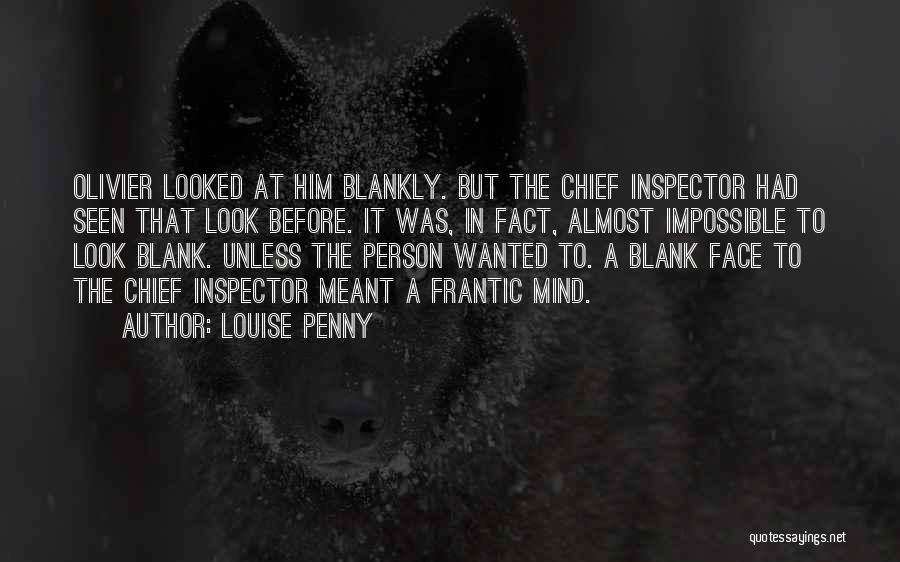 OLIVIER LOOKED AT HIM BLANKLY. BUT THE CHIEF INSPECTOR HAD SEEN THAT LOOK BEFORE. IT WAS, IN FACT, ALMOST IMPOSSIBLE TO LOOK BLANK. UNLESS THE PERSON WANTED TO. A BLANK FACE TO THE CHIEF INSPECTOR MEANT A FRANTIC MIND.
AUTHOR: LOUISE PENNY

quotessayings.net